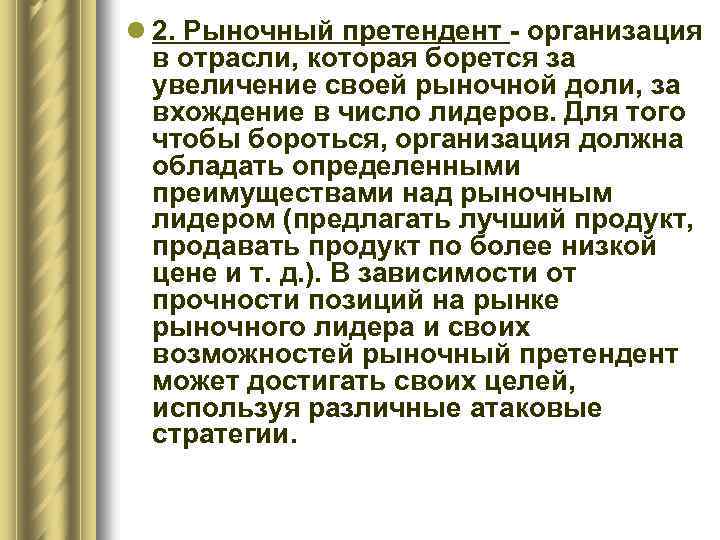 2. Рыночный претендент - организация в отрасли, которая борется за увеличение своей рыночной доли, за вхождение в число лидеров. Для того чтобы бороться, организация должна обладать определенными преимуществами над рыночным лидером (предлагать лучший продукт, продавать продукт по более низкой цене и т. д.). В зависимости от прочности позиций на рынке рыночного лидера и своих возможностей рыночный претендент может достигать своих целей, используя различные атаковые стратегии.